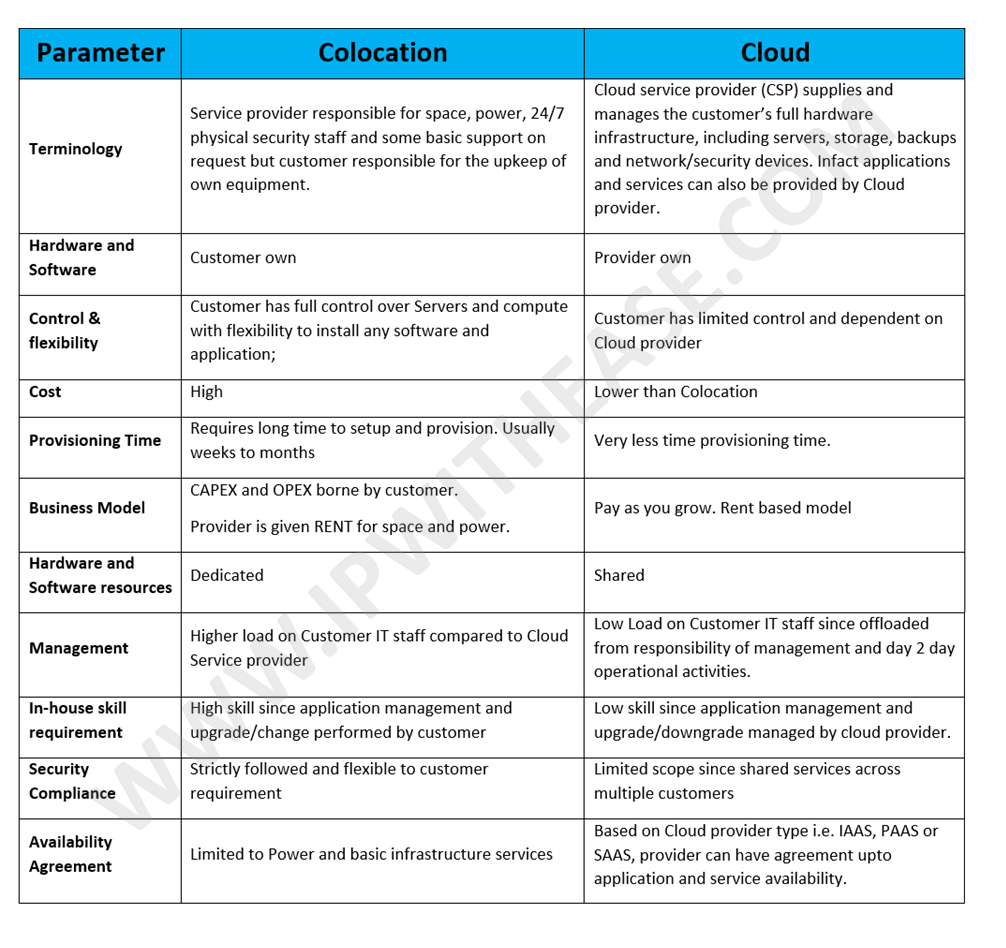 | Parameter | Colocation | Cloud |
|---|---|---|
| Terminology | Service provider responsible for space, power, 24/7 physical security staff and some basic support on request but customer responsible for the upkeep of own equipment. | Cloud service provider (CSP) supplies and manages the customer's full hardware infrastructure, including servers, storage, backups and network/security devices. Infact applications and services can also be provided by Cloud provider. |
| Hardware and Software | Customer own | Provider own |
| Control & flexibility | Customer has full control over Servers and compute with flexibility to install any software and application; | Customer has limited control and dependent on Cloud provider |
| Cost | High | Lower than Colocation |
| Provisioning Time | Requires long time to setup and provision. Usually weeks to months | Very less time provisioning time. |
| Business Model | CAPEX and OPEX borne by customer. Provider is given RENT for space and power. | Pay as you grow. Rent based model |
| Hardware and Software resources | Dedicated | Shared |
| Management | Higher load on Customer IT staff compared to Cloud Service provider | Low Load on Customer IT staff since offloaded from responsibility of management and day 2 day operational activities. |
| In-house skill requirement | High skill since application management and upgrade/change performed by customer | Low skill since application management and upgrade/downgrade managed by cloud provider. |
| Security Compliance | Strictly followed and flexible to customer requirement | Limited scope since shared services across multiple customers |
| Availability Agreement | Limited to Power and basic infrastructure services | Based on Cloud provider type i.e. IAAS, PAAS or SAAS, provider can have agreement upto application and service availability. |

WWW.IPWITHEASE.COM